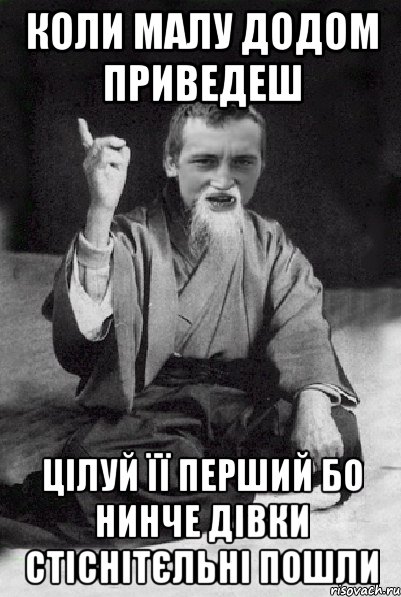 КОЛИ МАЛУ ДОДОМ ПРИВЕДЕШ

ЦІЛУЙ ЇЇ ПЕРШИЙ БО НИНЧЕ ДІВКИ СТІСНІТЄЛЬНІ ПОШЛИ

risovach.ru